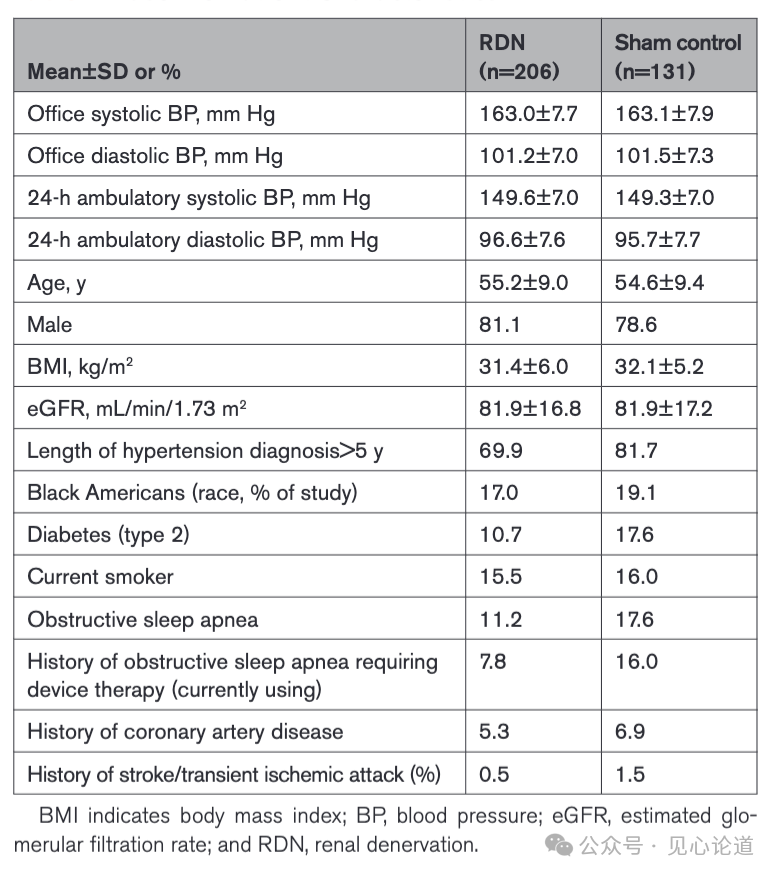 | Mean±SD or % | RDN (n=206) | Sham control (n=131) |
|---|---|---|
| Office systolic BP, mm Hg | 163.0±7.7 | 163.1±7.9 |
| Office diastolic BP, mm Hg | 101.2±7.0 | 101.5±7.3 |
| 24-h ambulatory systolic BP, mm Hg | 149.6±7.0 | 149.3±7.0 |
| 24-h ambulatory diastolic BP, mm Hg | 96.6±7.6 | 95.7±7.7 |
| Age, y | 55.2±9.0 | 54.6±9.4 |
| Male | 81.1 | 78.6 |
| BMI, kg/m$^2$ | 31.4±6.0 | 32.1±5.2 |
| eGFR, mL/min/1.73 m$^2$ | 81.9±16.8 | 81.9±17.2 |
| Length of hypertension diagnosis>5 y | 69.9 | 81.7 |
| Black Americans (race, % of study) | 17.0 | 19.1 |
| Diabetes (type 2) | 10.7 | 17.6 |
| Current smoker | 15.5 | 16.0 |
| Obstructive sleep apnea | 11.2 | 17.6 |
| History of obstructive sleep apnea requiring device therapy (currently using) | 7.8 | 16.0 |
| History of coronary artery disease | 5.3 | 6.9 |
| History of stroke/transient ischemic attack (%) | 0.5 | 1.5 |

BMI indicates body mass index; BP, blood pressure; eGFR, estimated glomerular filtration rate; and RDN, renal denervation.

公众号 · 见心论道